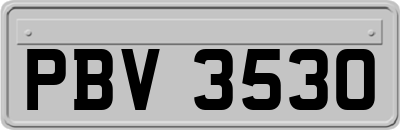 PBV 3530